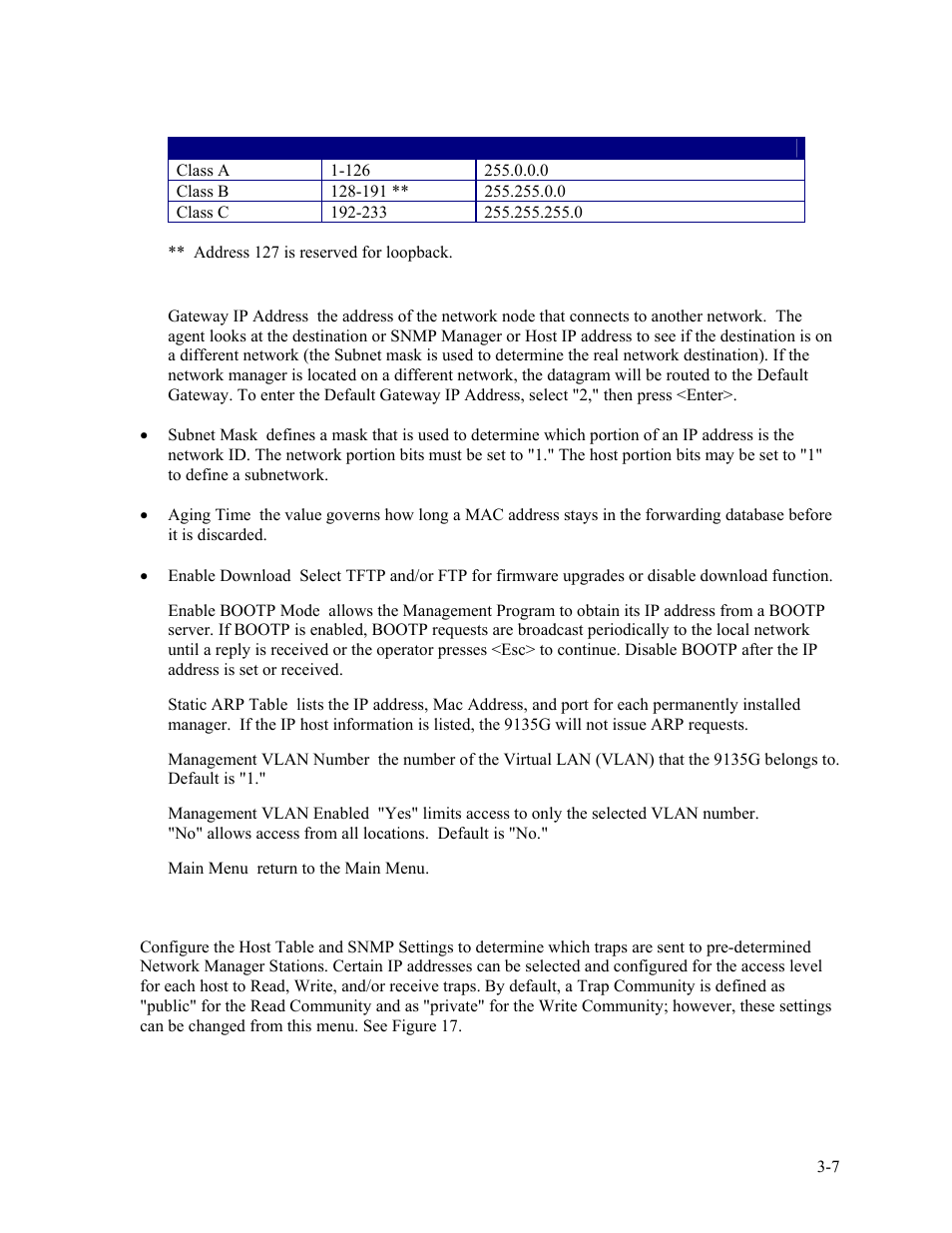 | | | |
|---|---|---|
| Class A | 1-126 | 255.0.0.0 |
| Class B | 128-191 ** | 255.255.0.0 |
| Class C | 192-233 | 255.255.255.0 |

** Address 127 is reserved for loopback.

Gateway IP Address the address of the network node that connects to another network. The agent looks at the destination or SNMP Manager or Host IP address to see if the destination is on a different network (the Subnet mask is used to determine the real network destination). If the network manager is located on a different network, the datagram will be routed to the Default Gateway. To enter the Default Gateway IP Address, select "2," then press <Enter>.

• Subnet Mask defines a mask that is used to determine which portion of an IP address is the network ID. The network portion bits must be set to "1." The host portion bits may be set to "1" to define a subnetwork.

• Aging Time the value governs how long a MAC address stays in the forwarding database before it is discarded.

• Enable Download Select TFTP and/or FTP for firmware upgrades or disable download function.

Enable BOOTP Mode allows the Management Program to obtain its IP address from a BOOTP server. If BOOTP is enabled, BOOTP requests are broadcast periodically to the local network until a reply is received or the operator presses <Esc> to continue. Disable BOOTP after the IP address is set or received.

Static ARP Table lists the IP address, Mac Address, and port for each permanently installed manager. If the IP host information is listed, the 9135G will not issue ARP requests.

Management VLAN Number the number of the Virtual LAN (VLAN) that the 9135G belongs to. Default is "1."

Management VLAN Enabled "Yes" limits access to only the selected VLAN number. "No" allows access from all locations. Default is "No."

Main Menu return to the Main Menu.

Configure the Host Table and SNMP Settings to determine which traps are sent to pre-determined Network Manager Stations. Certain IP addresses can be selected and configured for the access level for each host to Read, Write, and/or receive traps. By default, a Trap Community is defined as "public" for the Read Community and as "private" for the Write Community; however, these settings can be changed from this menu. See Figure 17.

3-7